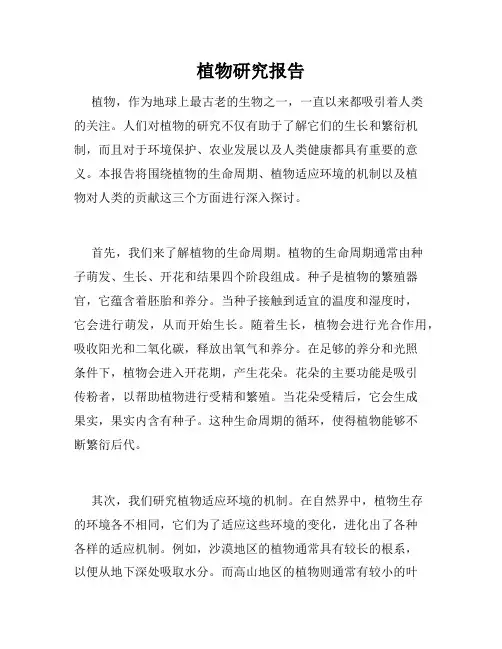 植物研究报告

植物，作为地球上最古老的生物之一，一直以来都吸引着人类的关注。人们对植物的研究不仅有助于了解它们的生长和繁衍机制，而且对于环境保护、农业发展以及人类健康都具有重要的意义。本报告将围绕植物的生命周期、植物适应环境的机制以及植物对人类的贡献这三个方面进行深入探讨。

首先，我们来了解植物的生命周期。植物的生命周期通常由种子萌发、生长、开花和结果四个阶段组成。种子是植物的繁殖器官，它蕴含着胚胎和养分。当种子接触到适宜的温度和湿度时，它会进行萌发，从而开始生长。随着生长，植物会进行光合作用，吸收阳光和二氧化碳，释放出氧气和养分。在足够的养分和光照条件下，植物会进入开花期，产生花朵。花朵的主要功能是吸引传粉者，以帮助植物进行受精和繁殖。当花朵受精后，它会生成果实，果实内含有种子。这种生命周期的循环，使得植物能够不断繁衍后代。

其次，我们研究植物适应环境的机制。在自然界中，植物生存的环境各不相同，它们为了适应这些环境的变化，进化出了各种各样的适应机制。例如，沙漠地区的植物通常具有较长的根系，以便从地下深处吸取水分。而高山地区的植物则通常有较小的叶